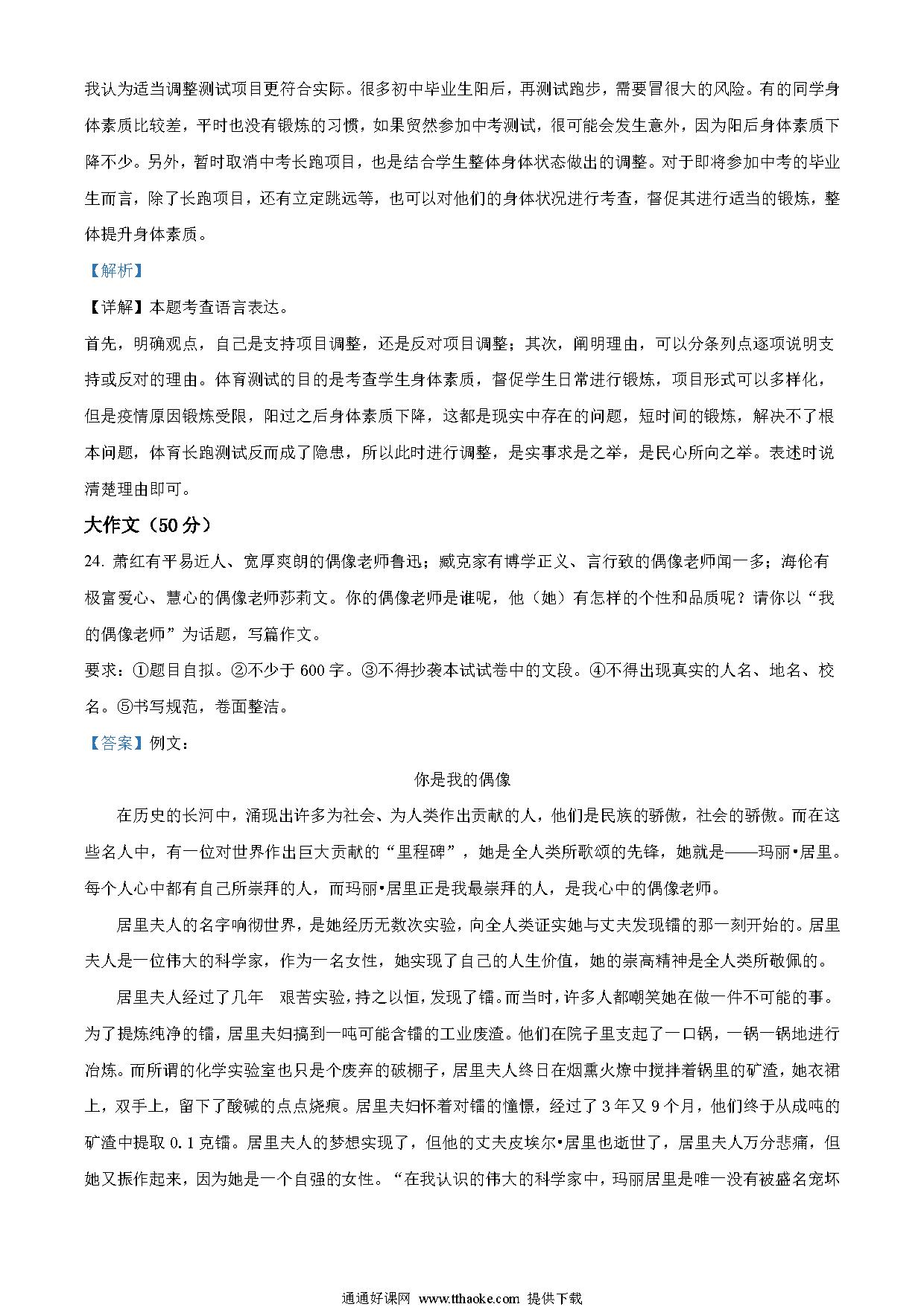 我认为适当调整测试项目更符合实际。很多初中毕业生阳后，再测试跑步，需要冒很大的风险。有的同学身体素质比较差，平时也没有锻炼的习惯，如果贸然参加中考测试，很可能会发生意外，因为阳后身体素质下降不少。另外，暂时取消中考长跑项目，也是结合学生整体身体状态做出的调整。对于即将参加中考的毕业生而言，除了长跑项目，还有立定跳远等，也可以对他们的身体状况进行考查，督促其进行适当的锻炼，整体提升身体素质。

【解析】

【详解】本题考查语言表达。

首先，明确观点，自己是支持项目调整，还是反对项目调整；其次，阐明理由，可以分条列点逐项说明支持或反对的理由。体育测试的目的是考查学生身体素质，督促学生日常进行锻炼，项目形式可以多样化，但是疫情原因锻炼受限，阳过之后身体素质下降，这都是现实中存在的问题，短时间的锻炼，解决不了根本问题，体育长跑测试反而成了隐患，所以此时进行调整，是实事求是之举，是民心所向之举。表述时说清楚理由即可。

大作文（50 分）

24. 萧红有平易近人、宽厚爽朗的偶像老师鲁迅；臧克家有博学正义、言行致的偶像老师闻一多；海伦有极富爱心、慧心的偶像老师莎莉文。你的偶像老师是谁呢，他（她）有怎样的个性和品质呢？请你以“我的偶像老师”为话题，写篇作文。

要求：①题目自拟。②不少于 600 字。③不得抄袭本试试卷中的文段。④不得出现真实的人名、地名、校名。⑤书写规范，卷面整洁。

【答案】例文：

你是我的偶像

在历史的长河中，涌现出许多为社会、为人类作出贡献的人，他们是民族的骄傲，社会的骄傲。而在这些名人中，有一位对世界作出巨大贡献的“里程碑”，她是全人类所歌颂的先锋，她就是——玛丽•居里。每个人心中都有自己所崇拜的人，而玛丽•居里正是我最崇拜的人，是我心中的偶像老师。

居里夫人的名字响彻世界，是她经历无数次实验，向全人类证实她与丈夫发现镭的那一刻开始的。居里夫人是一位伟大的科学家，作为一名女性，她实现了自己的人生价值，她的崇高精神是全人类所敬佩的。

居里夫人经过了几年 艰苦实验，持之以恒，发现了镭。而当时，许多人都嘲笑她在做一件不可能的事。为了提炼纯净的镭，居里夫妇搞到一吨可能含镭的工业废渣。他们在院子里支起了一口锅，一锅一锅地进行冶炼。而所谓的化学实验室也只是个废弃的破棚子，居里夫人终日在烟熏火燎中搅拌着锅里的矿渣，她衣裙上，双手上，留下了酸碱的点点烧痕。居里夫妇怀着对镭的憧憬，经过了 3 年又 9 个月，他们终于从成吨的矿渣中提取 0.1 克镭。居里夫人的梦想实现了，但他的丈夫皮埃尔•居里也逝世了，居里夫人万分悲痛，但她又振作起来，因为她是一个自强的女性。“在我认识的伟大的科学家中，玛丽居里是唯一没有被盛名宠坏

通通好课网 www.tthaoke.com 提供下载